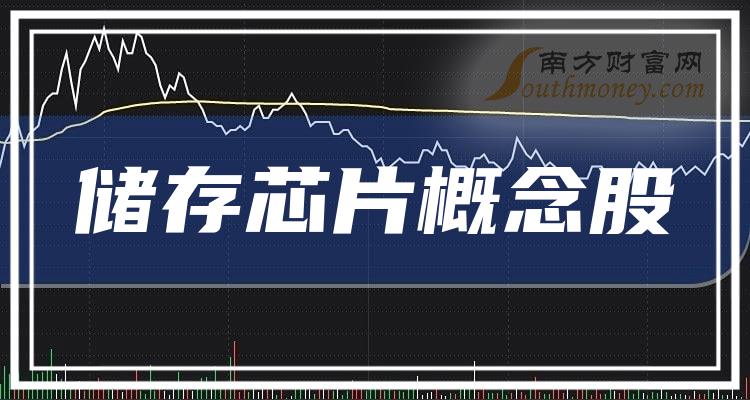 南方财富网
Southmoney.com

储存芯片概念股